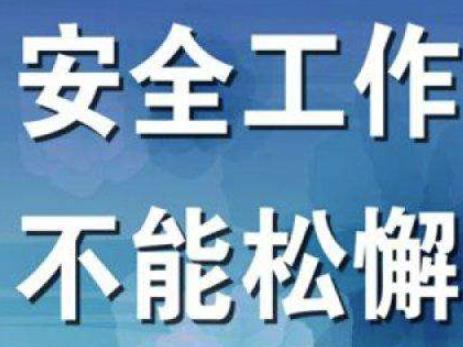 安全工作
不能松懈